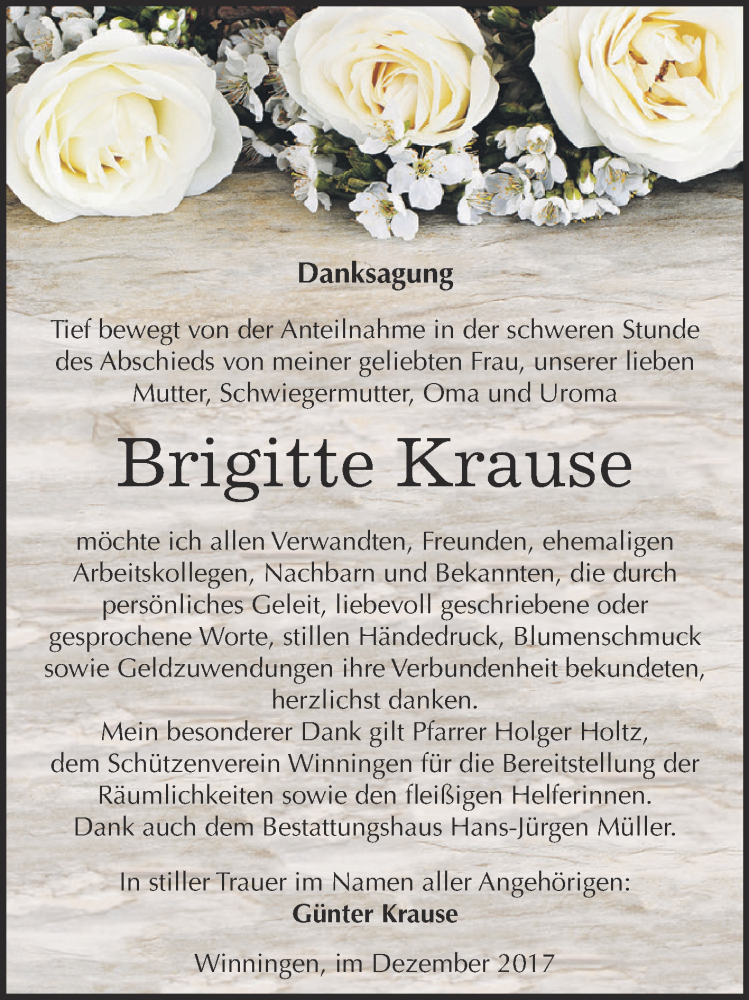 Danksagung

Tief bewegt von der Anteilnahme in der schweren Stunde des Abschieds von meiner geliebten Frau, unserer lieben Mutter, Schwiegermutter, Oma und Uroma

Brigitte Krause

möchte ich allen Verwandten, Freunden, ehemaligen Arbeitskollegen, Nachbarn und Bekannten, die durch persönliches Geleit, liebevoll geschriebene oder gesprochene Worte, stillen Händedruck, Blumenschmuck sowie Geldzuwendungen ihre Verbundenheit bekundeten, herzlichst danken.
Mein besonderer Dank gilt Pfarrer Holger Holtz, dem Schützenverein Winningen für die Bereitstellung der Räumlichkeiten sowie den fleißigen Helferinnen.
Dank auch dem Bestattungshaus Hans-Jürgen Müller.

In stiller Trauer im Namen aller Angehörigen:
Günter Krause

Winningen, im Dezember 2017